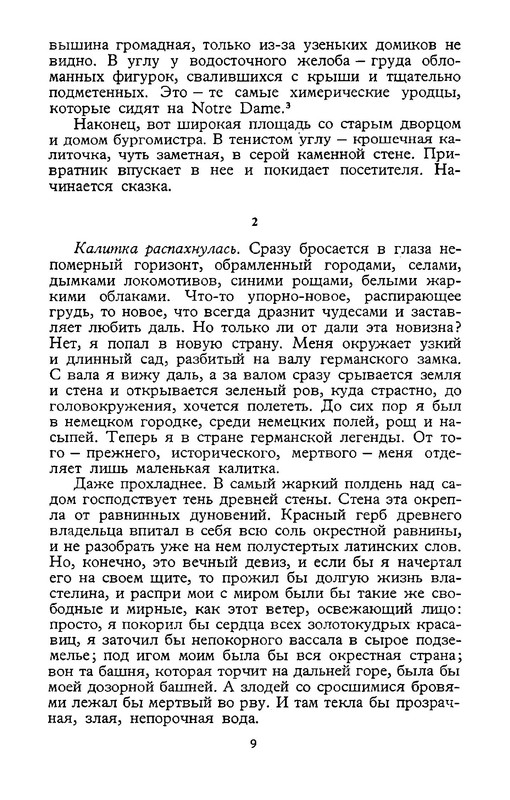 вышина громадная, только из-за узеньких домиков не видно. В углу у водосточного желоба – груда обломанных фигурок, свалившихся с крыши и тщательно подметенных. Это – те самые химерические уродцы, которые сидят на Notre Dame.$^3$

Наконец, вот широкая площадь со старым дворцом и домом бургомистра. В тенистом углу – крошечная калиточка, чуть заметная, в серой каменной стене. Привратник впускает в нее и покидает посетителя. Начинается сказка.

2

Калитка распахнулась. Сразу бросается в глаза непомерный горизонт, обрамленный городами, селами, дымками локомотивов, синими рощами, белыми жаркими облаками. Что-то упорно-новое, распирающее грудь, то новое, что всегда дразнит чудесами и заставляет любить даль. Но только ли от дали эта новизна? Нет, я попал в новую страну. Меня окружает узкий и длинный сад, разбитый на валу германского замка. С вала я вижу даль, а за валом сразу срывается земля и стена и открывается зеленый ров, куда страстно, до головокружения, хочется полететь. До сих пор я был в немецком городке, среди немецких полей, рощ и насыпей. Теперь я в стране германской легенды. От того – прежнего, исторического, мертвого – меня отделяет лишь маленькая калитка.

Даже прохладнее. В самый жаркий полдень над садом господствует тень древней стены. Стена эта окрепла от равнинных дуновений. Красный герб древнего владельца впитал в себя всю соль окрестной равнины, и не разобрать уже на нем полустертых латинских слов. Но, конечно, это вечный девиз, и если бы я начертал его на своем щите, то прожил бы долгую жизнь властелина, и распри мои с миром были бы такие же свободные и мирные, как этот ветер, освежающий лицо: просто, я покорил бы сердца всех золотокудрых красавиц, я заточил бы непокорного вассала в сырое подземелье; под игом моим была бы вся окрестная страна; вон та башня, которая торчит на дальней горе, была бы моей дозорной башней. А злодей со сросшимися бровями лежал бы мертвый во рву. И там текла бы прозрачная, злая, непорочная вода.

9